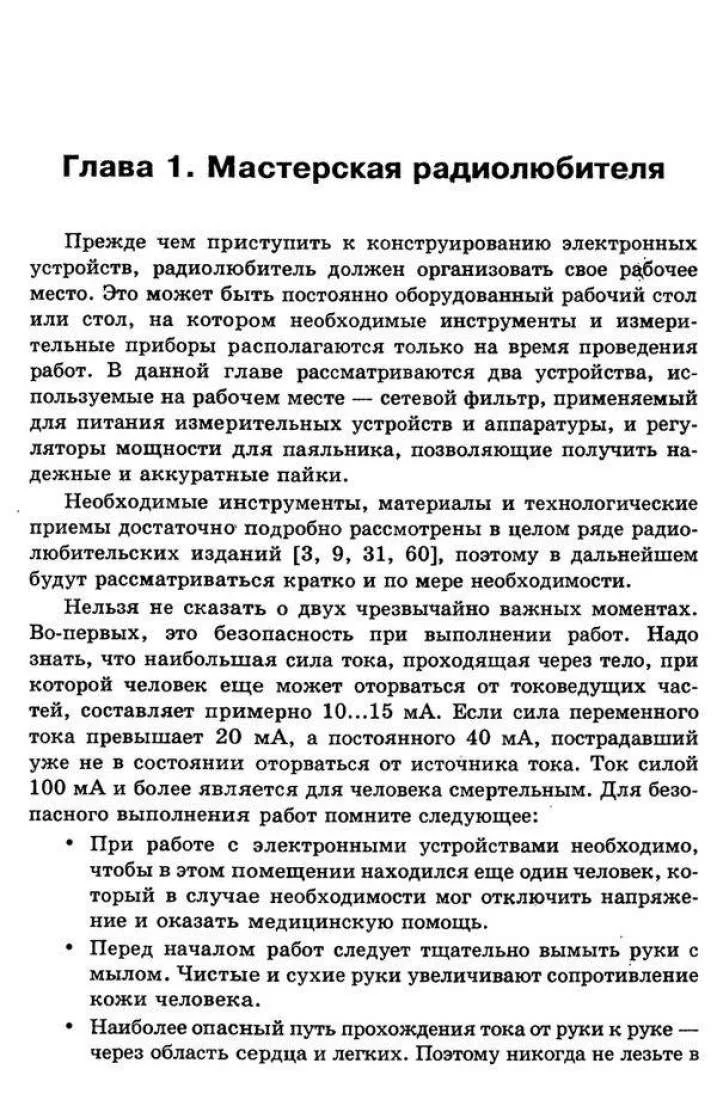 Глава 1. Мастерская радиолюбителя

Прежде чем приступить к конструированию электронных устройств, радиолюбитель должен организовать свое рабочее место. Это может быть постоянно оборудованный рабочий стол или стол, на котором необходимые инструменты и измерительные приборы располагаются только на время проведения работ. В данной главе рассматриваются два устройства, используемые на рабочем месте — сетевой фильтр, применяемый для питания измерительных устройств и аппаратуры, и регуляторы мощности для паяльника, позволяющие получить надежные и аккуратные пайки.

Необходимые инструменты, материалы и технологические приемы достаточно подробно рассмотрены в целом ряде радиолюбительских изданий [3, 9, 31, 60], поэтому в дальнейшем будут рассматриваться кратко и по мере необходимости.

Нельзя не сказать о двух чрезвычайно важных моментах. Во-первых, это безопасность при выполнении работ. Надо знать, что наибольшая сила тока, проходящая через тело, при которой человек еще может оторваться от токоведущих частей, составляет примерно 10...15 мА. Если сила переменного тока превышает 20 мА, а постоянного 40 мА, пострадавший уже не в состоянии оторваться от источника тока. Ток силой 100 мА и более является для человека смертельным. Для безопасного выполнения работ помните следующее:

• При работе с электронными устройствами необходимо, чтобы в этом помещении находился еще один человек, который в случае необходимости мог отключить напряжение и оказать медицинскую помощь.

• Перед началом работ следует тщательно вымыть руки с мылом. Чистые и сухие руки увеличивают сопротивление кожи человека.

• Наиболее опасный путь прохождения тока от руки к руке — через область сердца и легких. Поэтому никогда не лезьте в